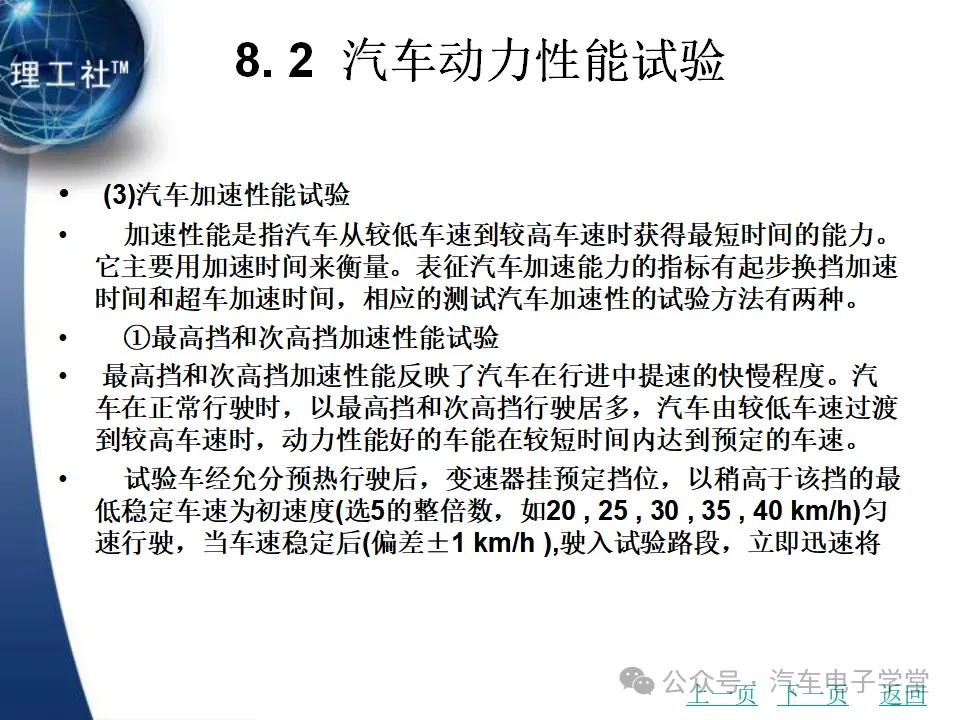 理工社™

8. 2 汽车动力性能试验

• (3)汽车加速性能试验

• 加速性能是指汽车从较低车速到较高车速时获得最短时间的能力。它主要用加速时间来衡量。表征汽车加速能力的指标有起步换挡加速时间和超车加速时间，相应的测试汽车加速性的试验方法有两种。

• ①最高挡和次高挡加速性能试验

• 最高挡和次高挡加速性能反映了汽车在行进中提速的快慢程度。汽车在正常行驶时，以最高挡和次高挡行驶居多，汽车由较低车速过渡到较高车速时，动力性能好的车能在较短时间内达到预定的车速。

• 试验车经允分预热行驶后，变速器挂预定挡位，以稍高于该挡的最低稳定车速为初速度(选5的整倍数，如20 , 25 , 30 , 35 , 40 km/h)匀速行驶，当车速稳定后(偏差±1 km/h ),驶入试验路段，立即迅速将

公众号 · 汽车电子学堂

上一页 下一页 返回